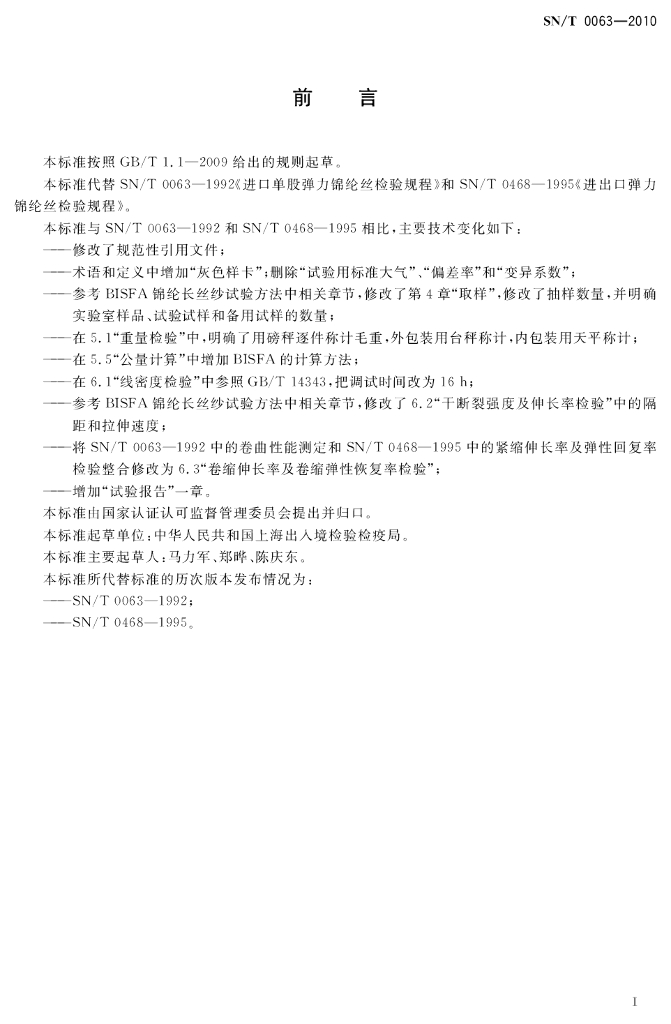 SN/T 0063—2010

前 言

本标准按照 GB/T 1.1—2009 给出的规则起草。

本标准代替 SN/T 0063—1992《进口单股弹力锦纶丝检验规程》和 SN/T 0468—1995《进出口弹力锦纶丝检验规程》。

本标准与 SN/T 0063—1992 和 SN/T 0468—1995 相比，主要技术变化如下：

——修改了规范性引用文件；

——术语和定义中增加“灰色样卡”；删除“试验用标准大气”、“偏差率”和“变异系数”；

——参考 BISFA 锦纶长丝纱试验方法中相关章节，修改了第 4 章“取样”，修改了抽样数量，并明确实验室样品、试验试样和备用试样的数量；

——在 5.1“重量检验”中，明确了用磅秤逐件称计毛重，外包装用台秤称计，内包装用天平称计；

——在 5.5“公量计算”中增加 BISFA 的计算方法；

——在 6.1“线密度检验”中参照 GB/T 14343，把调试时间改为 16 h；

——参考 BISFA 锦纶长丝纱试验方法中相关章节，修改了 6.2“干断裂强度及伸长率检验”中的隔距和拉伸速度；

——将 SN/T 0063—1992 中的卷曲性能测定和 SN/T 0468—1995 中的紧缩伸长率及弹性回复率检验整合修改为 6.3“卷缩伸长率及卷缩弹性恢复率检验”；

——增加“试验报告”一章。

本标准由国家认证认可监督管理委员会提出并归口。

本标准起草单位：中华人民共和国上海出入境检验检疫局。

本标准主要起草人：马力军、郑晔、陈庆东。

本标准所代替标准的历次版本发布情况为：

——SN/T 0063—1992；

——SN/T 0468—1995。

I